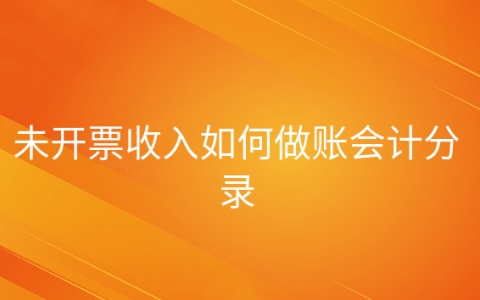 未开票收入如何做账会计分录